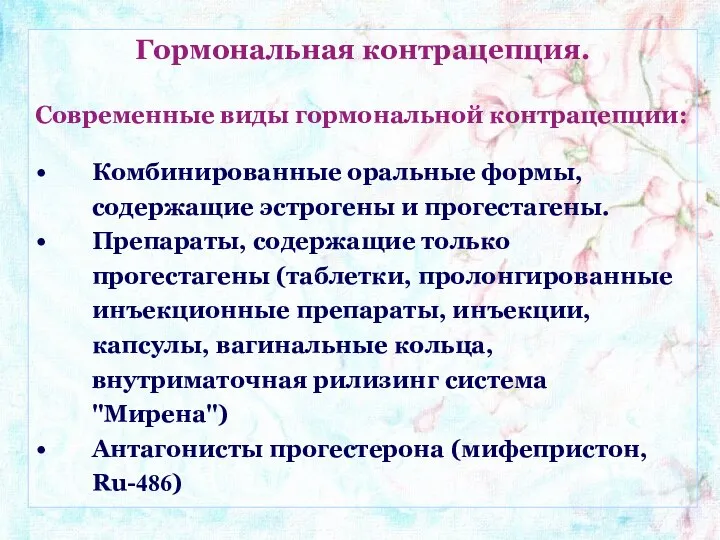 Гормональная контрацепция.

Современные виды гормональной контрацепции:

• Комбинированные оральные формы, содержащие эстрогены и прогестагены.
• Препараты, содержащие только прогестагены (таблетки, пролонгированные инъекционные препараты, инъекции, капсулы, вагинальные кольца, внутриматочная рилизинг система "Мирена")
• Антагонисты прогестерона (мифепристон, Ru-486)